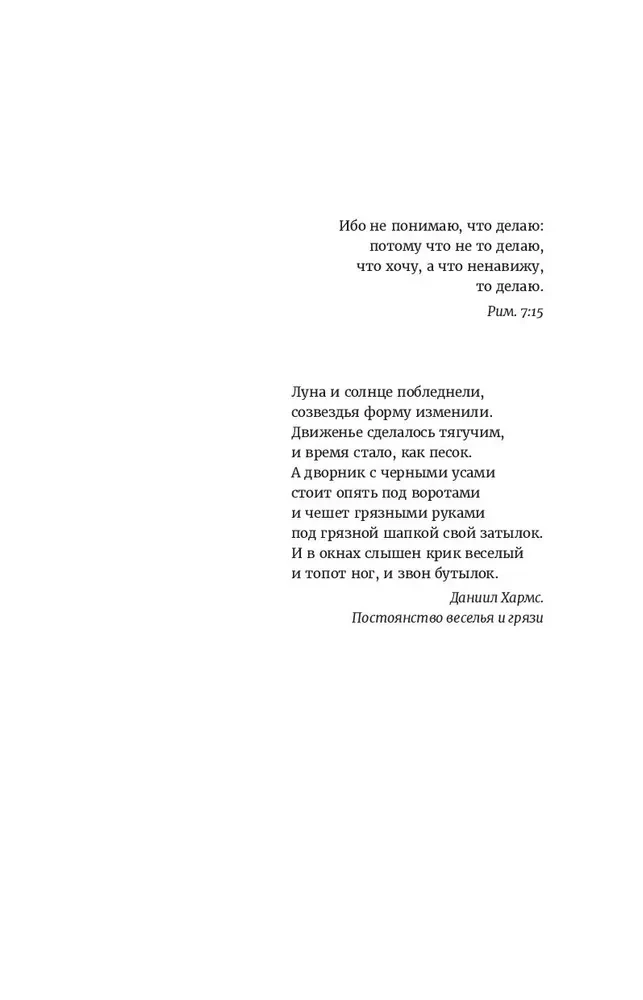 Ибо не понимаю, что делаю:
потому что не то делаю,
что хочу, а что ненавижу,
то делаю.

Рим. 7:15

Луна и солнце побледнели,
созвездья форму изменили.
Движенье сделалось тягучим,
и время стало, как песок.
А дворник с черными усами
стоит опять под воротами
и чешет грязными руками
под грязной шапкой свой затылок.
И в окнах слышен крик веселый
и топот ног, и звон бутылок.

Даниил Хармс.
Постоянство веселья и грязи